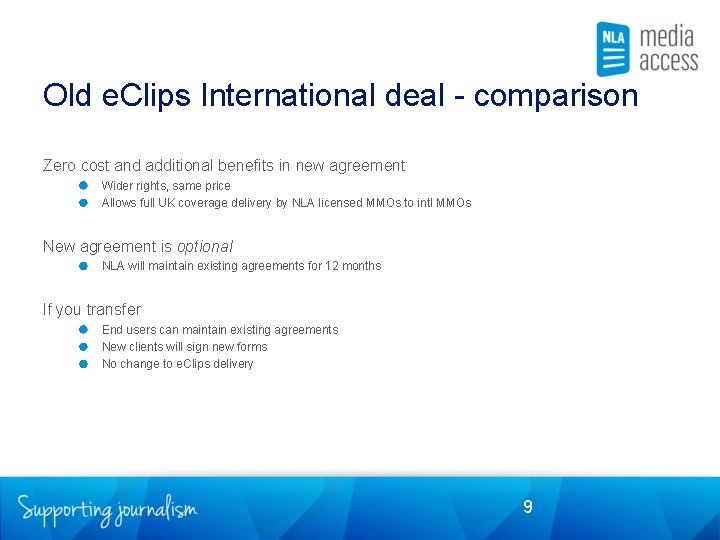 NLA media access

Old eClips International deal - comparison

Zero cost and additional benefits in new agreement

• Wider rights, same price
• Allows full UK coverage delivery by NLA licensed MMOs to intl MMOs

New agreement is optional

• NLA will maintain existing agreements for 12 months

If you transfer

• End users can maintain existing agreements
• New clients will sign new forms
• No change to eClips delivery

Supporting journalism

9